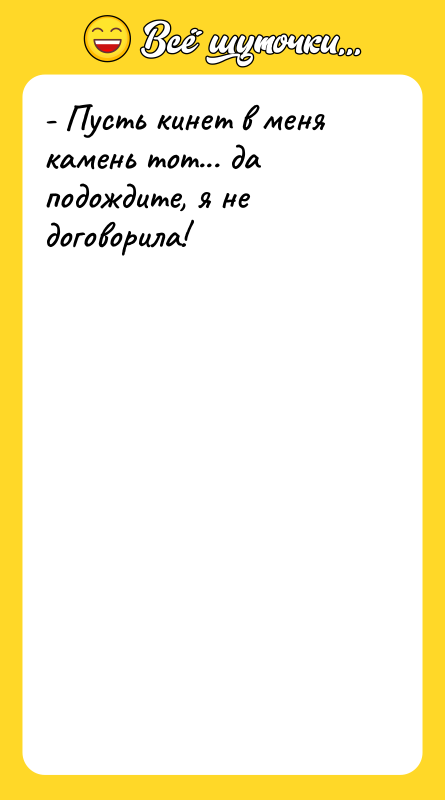 Всё шуточки...

- Пусть кинет в меня камень тот... да подождите, я не договорила!